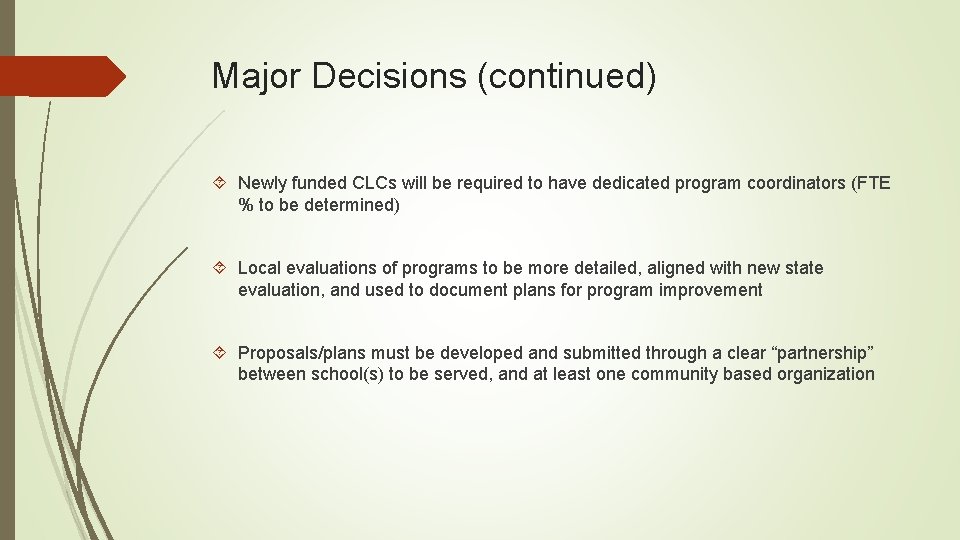 Major Decisions (continued)

Newly funded CLCs will be required to have dedicated program coordinators (FTE % to be determined)

Local evaluations of programs to be more detailed, aligned with new state evaluation, and used to document plans for program improvement

Proposals/plans must be developed and submitted through a clear “partnership” between school(s) to be served, and at least one community based organization